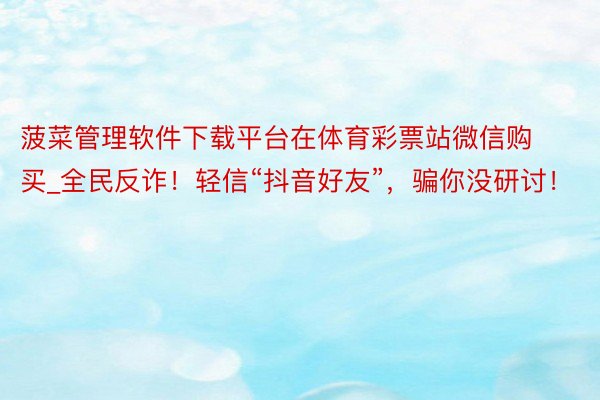 菠菜管理软件下载平台在体育彩票站微信购买_全民反诈！轻信“抖音好友”，骗你没研讨！